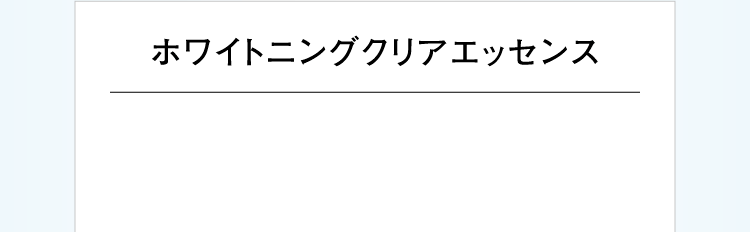 ホワイトニングクリアエッセンス